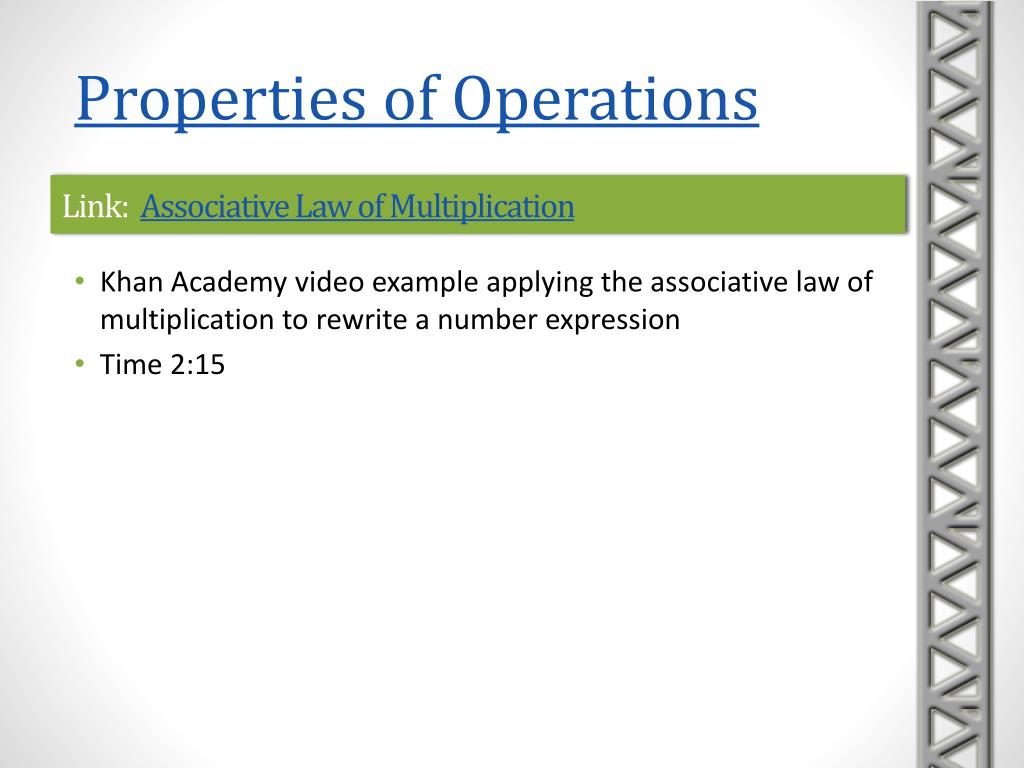 Properties of Operations

Link: Associative Law of Multiplication

• Khan Academy video example applying the associative law of multiplication to rewrite a number expression
• Time 2:15